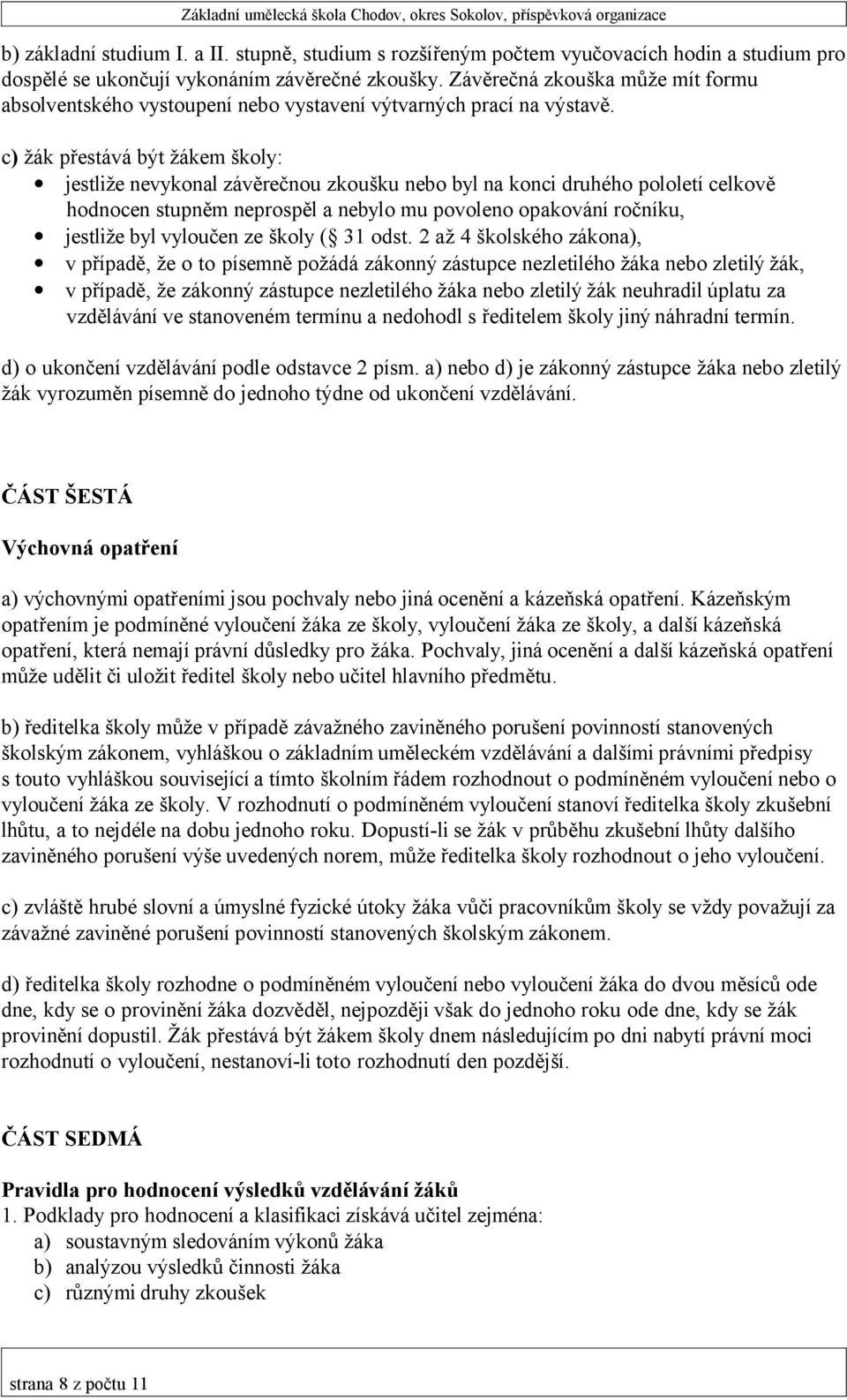 Základní umělecká škola Chodov, okres Sokolov, příspěvková organizace

b) základní studium I. a II. stupně, studium s rozšířeným počtem vyučovacích hodin a studium pro dospělé se ukončují vykonáním závěrečné zkoušky. Závěrečná zkouška může mít formu absolventského vystoupení nebo vystavení výtvarných prací na výstavě.

c) žák přestává být žákem školy:
• jestliže nevykonal závěrečnou zkoušku nebo byl na konci druhého pololetí celkově hodnocen stupněm neprospěl a nebylo mu povoleno opakování ročníku,
• jestliže byl vyloučen ze školy ( 31 odst. 2 až 4 školského zákona),
• v případě, že o to písemně požádá zákonný zástupce nezletilého žáka nebo zletilý žák,
• v případě, že zákonný zástupce nezletilého žáka nebo zletilý žák neuhradil úplatu za vzdělávání ve stanoveném termínu a nedohodl s ředitelem školy jiný náhradní termín.

d) o ukončení vzdělávání podle odstavce 2 písm. a) nebo d) je zákonný zástupce žáka nebo zletilý žák vyrozuměn písemně do jednoho týdne od ukončení vzdělávání.

ČÁST ŠESTÁ

Výchovná opatření

a) výchovnými opatřeními jsou pochvaly nebo jiná ocenění a kázeňská opatření. Kázeňským opatřením je podmíněné vyloučení žáka ze školy, vyloučení žáka ze školy, a další kázeňská opatření, která nemají právní důsledky pro žáka. Pochvaly, jiná ocenění a další kázeňská opatření může udělit či uložit ředitel školy nebo učitel hlavního předmětu.

b) ředitelka školy může v případě závažného zaviněného porušení povinností stanovených školským zákonem, vyhláškou o základním uměleckém vzdělávání a dalšími právními předpisy s touto vyhláškou související a tímto školním řádem rozhodnout o podmíněném vyloučení nebo o vyloučení žáka ze školy. V rozhodnutí o podmíněném vyloučení stanoví ředitelka školy zkušební lhůtu, a to nejdéle na dobu jednoho roku. Dopustí-li se žák v průběhu zkušební lhůty dalšího zaviněného porušení výše uvedených norem, může ředitelka školy rozhodnout o jeho vyloučení.

c) zvláště hrubé slovní a úmyslné fyzické útoky žáka vůči pracovníkům školy se vždy považují za závažné zaviněné porušení povinností stanovených školským zákonem.

d) ředitelka školy rozhodne o podmíněném vyloučení nebo vyloučení žáka do dvou měsíců ode dne, kdy se o provinění žáka dozvěděl, nejpozději však do jednoho roku ode dne, kdy se žák provinění dopustil. Žák přestává být žákem školy dnem následujícím po dni nabytí právní moci rozhodnutí o vyloučení, nestanoví-li toto rozhodnutí den pozdější.

ČÁST SEDMÁ

Pravidla pro hodnocení výsledků vzdělávání žáků
1. Podklady pro hodnocení a klasifikaci získává učitel zejména:
a) soustavným sledováním výkonů žáka
b) analýzou výsledků činnosti žáka
c) různými druhy zkoušek

strana 8 z počtu 11